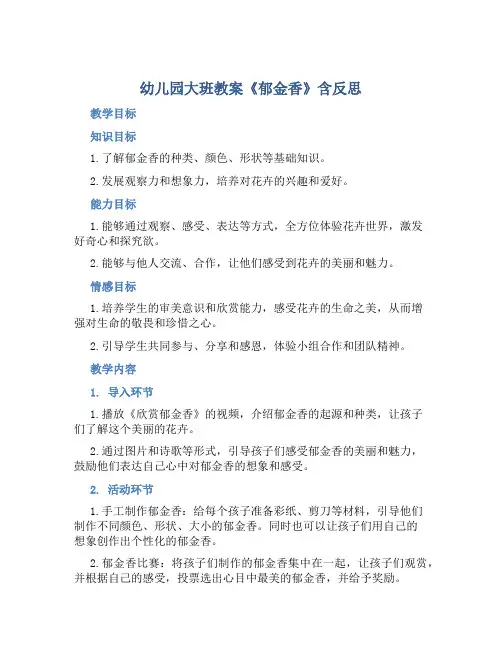 幼儿园大班教案《郁金香》含反思

教学目标

知识目标

1. 了解郁金香的种类、颜色、形状等基础知识。

2. 发展观察力和想象力，培养对花卉的兴趣和爱好。

能力目标

1. 能够通过观察、感受、表达等方式，全方位体验花卉世界，激发好奇心和探究欲。

2. 能够与他人交流、合作，让他们感受到花卉的美丽和魅力。

情感目标

1. 培养学生的审美意识和欣赏能力，感受花卉的生命之美，从而增强对生命的敬畏和珍惜之心。

2. 引导学生共同参与、分享和感恩，体验小组合作和团队精神。

教学内容

1. 导入环节

1. 播放《欣赏郁金香》的视频，介绍郁金香的起源和种类，让孩子们了解这个美丽的花卉。

2. 通过图片和诗歌等形式，引导孩子们感受郁金香的美丽和魅力，鼓励他们表达自己心中对郁金香的想象和感受。

2. 活动环节

1. 手工制作郁金香：给每个孩子准备彩纸、剪刀等材料，引导他们制作不同颜色、形状、大小的郁金香。同时也可以让孩子们用自己的想象创作出个性化的郁金香。

2. 郁金香比赛：将孩子们制作的郁金香集中在一起，让孩子们观赏，并根据自己的感受，投票选出心目中最美的郁金香，并给予奖励。